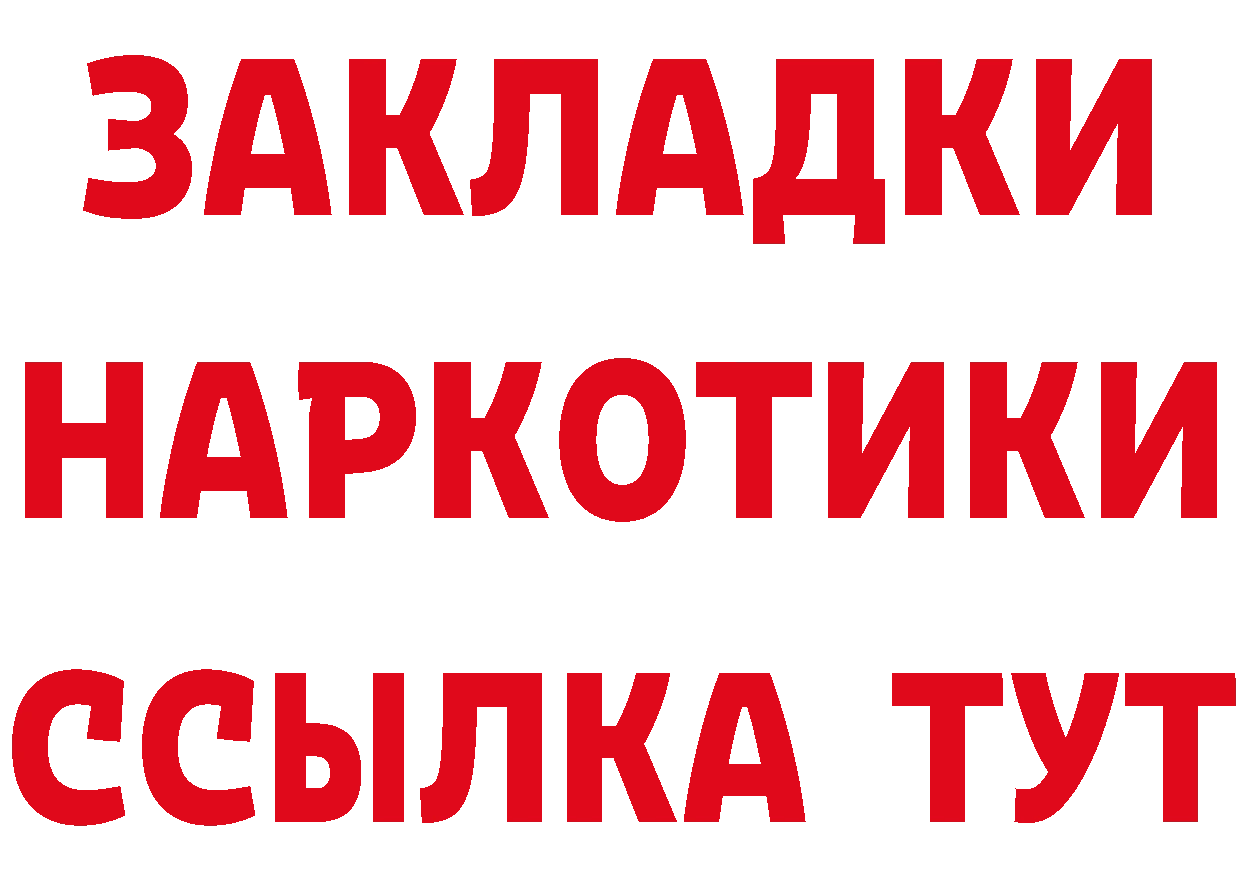 ЗАКЛАДКИ НАРКОТИКИ ССЫЛКА ТУТ